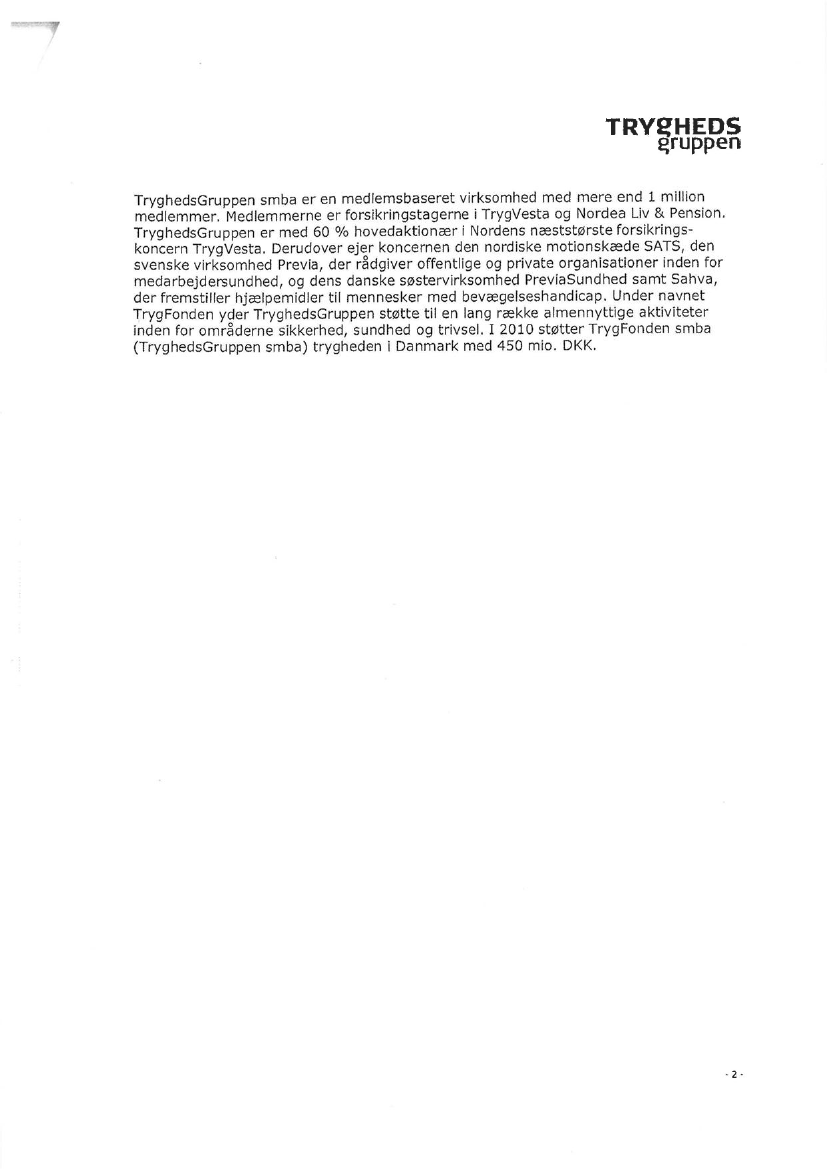 TRYGHEDS gruppen

TryghedsGruppen smba er en medlemsbaseret virksomhed med mere end 1 million medlemmer. Medlemmerne er forsikringstagerne i TrygVesta og Nordea Liv & Pension. TryghedsGruppen er med 60 % hovedaktionær i Nordens næststørste forsikringskoncern TrygVesta. Derudover ejer koncernen den nordiske motionskæde SATS, den svenske virksomhed Previa, der rådgiver offentlige og private organisationer inden for medarbejdersundhed, og dens danske søstervirksomhed PreviaSundhed samt Sahva, der fremstiller hjælpemidler til mennesker med bevægelseshandicap. Under navnet TrygFonden yder TryghedsGruppen støtte til en lang række almennyttige aktiviteter inden for områderne sikkerhed, sundhed og trivsel. I 2010 støtter TrygFonden smba (TryghedsGruppen smba) trygheden i Danmark med 450 mio. DKK.

- 2 -